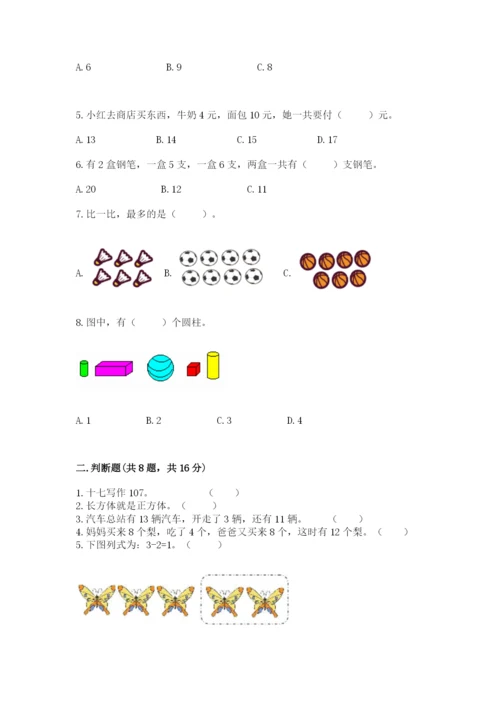 A. 6　　　　B. 9　　　　C. 8

5. 小红去商店买东西，牛奶 4 元，面包 10 元，她一共要付（　　）元。

A. 13　　　　B. 14　　　　C. 15　　　　D. 17

6. 有 2 盒钢笔，一盒 5 支，一盒 6 支，两盒一共有（　　）支钢笔。

A. 20　　　　B. 12　　　　C. 11

7. 比一比，最多的是（　　）。

A.　　　　B.　　　　C.

8. 图中，有（　　）个圆柱。

A. 1　　　　B. 2　　　　C. 3　　　　D. 4

二. 判断题(共 8 题，共 16 分)

1. 十七写作 107。　　（　　）
2. 长方体就是正方体。（　　）
3. 汽车总站有 13 辆汽车，开走了 3 辆，还有 11 辆。　（　　）
4. 妈妈买来 8 个梨，吃了 4 个，爸爸又买来 8 个，这时有 12 个梨。（　　）
5. 下图列式为：3-2=1。（　　）